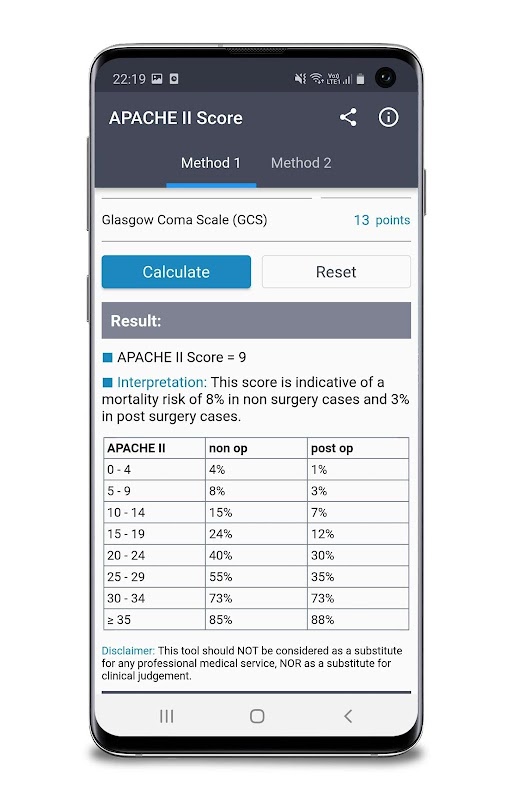 22:19

APACHE II Score

Method 1 Method 2

Glasgow Coma Scale (GCS) 13 points

Calculate Reset

Result:

APACHE II Score = 9

Interpretation: This score is indicative of a mortality risk of 8% in non surgery cases and 3% in post surgery cases.

| APACHE II | non op | post op |
|---|---|---|
| 0 - 4 | 4% | 1% |
| 5 - 9 | 8% | 3% |
| 10 - 14 | 15% | 7% |
| 15 - 19 | 24% | 12% |
| 20 - 24 | 40% | 30% |
| 25 - 29 | 55% | 35% |
| 30 - 34 | 73% | 73% |
| ≥ 35 | 85% | 88% |

Disclaimer: This tool should NOT be considered as a substitute for any professional medical service, NOR as a substitute for clinical judgement.